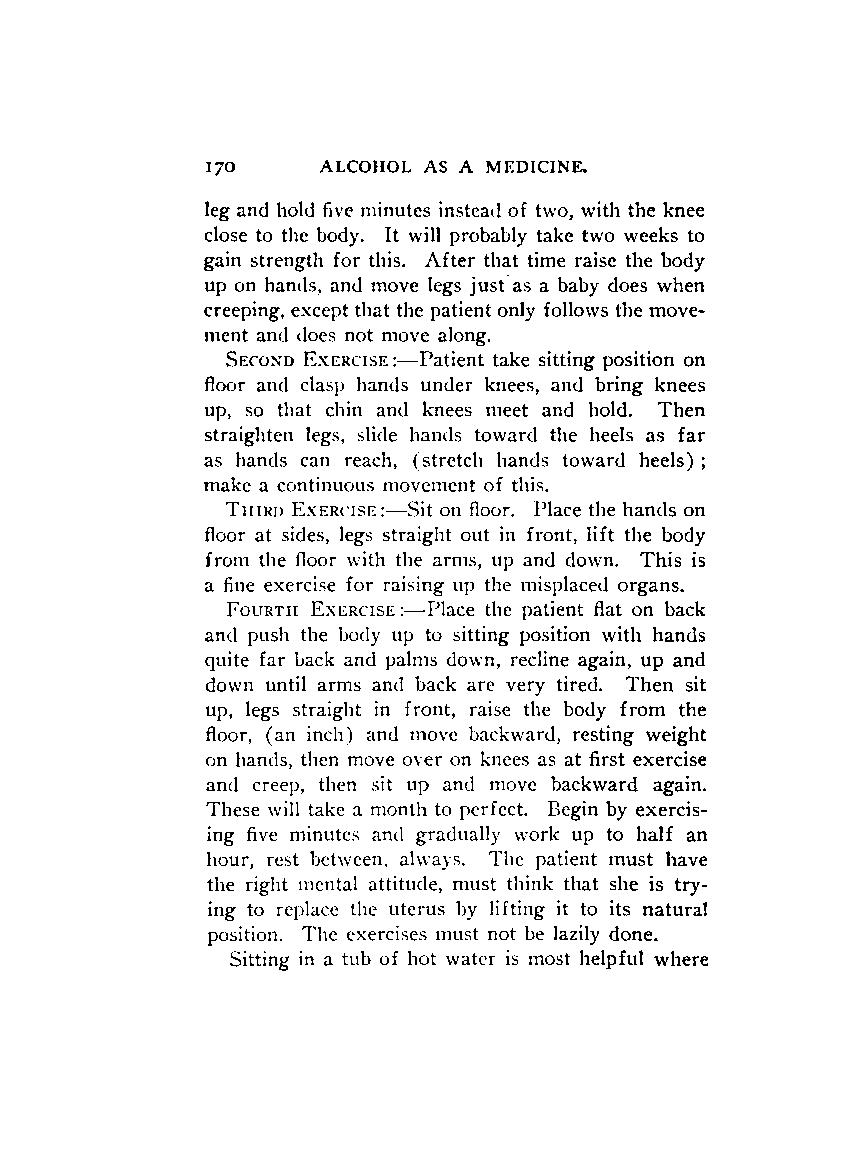 170 ALCOHOL AS A MEDICINE.

leg and hold five minutes instead of two, with the knee close to the body. It will probably take two weeks to gain strength for this. After that time raise the body up on hands, and move legs just as a baby does when creeping, except that the patient only follows the movement and does not move along.

SECOND EXERCISE:—Patient take sitting position on floor and clasp hands under knees, and bring knees up, so that chin and knees meet and hold. Then straighten legs, slide hands toward the heels as far as hands can reach, (stretch hands toward heels); make a continuous movement of this.

THIRD EXERCISE:—Sit on floor. Place the hands on floor at sides, legs straight out in front, lift the body from the floor with the arms, up and down. This is a fine exercise for raising up the misplaced organs.

FOURTH EXERCISE:—Place the patient flat on back and push the body up to sitting position with hands quite far back and palms down, recline again, up and down until arms and back are very tired. Then sit up, legs straight in front, raise the body from the floor, (an inch) and move backward, resting weight on hands, then move over on knees as at first exercise and creep, then sit up and move backward again. These will take a month to perfect. Begin by exercising five minutes and gradually work up to half an hour, rest between, always. The patient must have the right mental attitude, must think that she is trying to replace the uterus by lifting it to its natural position. The exercises must not be lazily done.

Sitting in a tub of hot water is most helpful where